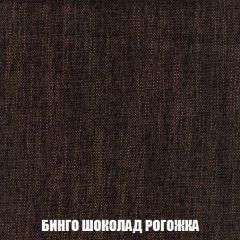 БИНГО ШОКОЛАД РОГОЖКА